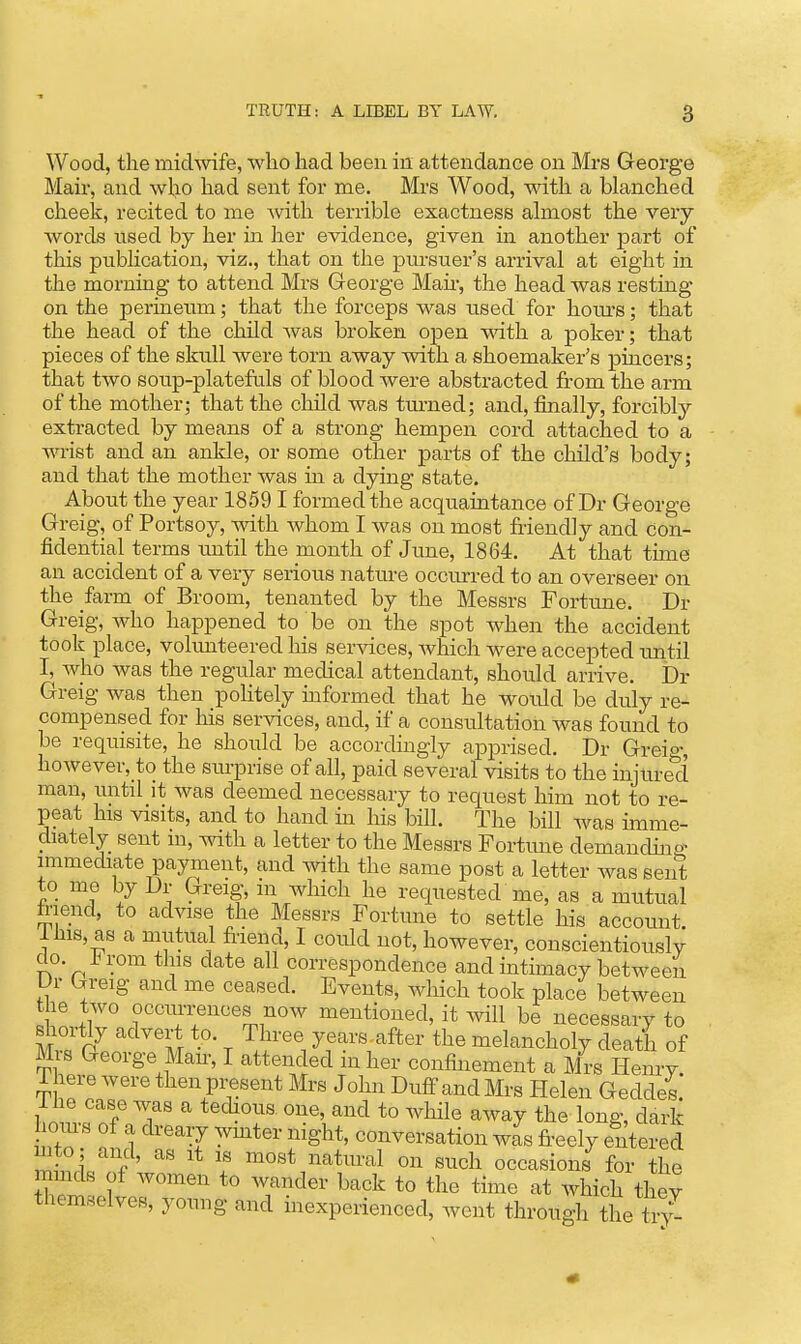 TRUTH: A LIBEL BY LAW. 3

Wood, the midwife, who had been in attendance on Mrs George Mair, and who had sent for me. Mrs Wood, with a blanched cheek, recited to me with terrible exactness almost the very words used by her in her evidence, given in another part of this publication, viz., that on the pursuer's arrival at eight in the morning to attend Mrs George Mair, the head was resting on the perineum; that the forceps was used for hours; that the head of the child was broken open with a poker; that pieces of the skull were torn away with a shoemaker's pincers; that two soup-platefuls of blood were abstracted from the arm of the mother; that the child was turned; and, finally, forcibly extracted by means of a strong hempen cord attached to a wrist and an ankle, or some other parts of the child's body; and that the mother was in a dying state.

About the year 1859 I formed the acquaintance of Dr George Greig, of Portsoy, with whom I was on most friendly and confidential terms until the month of June, 1864. At that time an accident of a very serious nature occurred to an overseer on the farm of Broom, tenanted by the Messrs Fortune. Dr Greig, who happened to be on the spot when the accident took place, volunteered his services, which were accepted until I, who was the regular medical attendant, should arrive. Dr Greig was then politely informed that he would be duly recompensed for his services, and, if a consultation was found to be requisite, he should be accordingly apprised. Dr Greig, however, to the surprise of all, paid several visits to the injured man, until it was deemed necessary to request him not to repeat his visits, and to hand in his bill. The bill was immediately sent in, with a letter to the Messrs Fortune demanding immediate payment, and with the same post a letter was sent to me by Dr Greig, in which he requested me, as a mutual friend, to advise the Messrs Fortune to settle his account. This, as a mutual friend, I could not, however, conscientiously do. From this date all correspondence and intimacy between Dr Greig and me ceased. Events, which took place between the two occurrences now mentioned, it will be necessary to shortly advert to. Three years after the melancholy death of Mrs George Mair, I attended in her confinement a Mrs Henry. There were then present Mrs John Duff and Mrs Helen Geddes. The case was a tedious one, and to while away the long, dark hours of a dreary winter night, conversation was freely entered into; and, as it is most natural on such occasions for the minds of women to wander back to the time at which they themselves, young and inexperienced, went through the try-